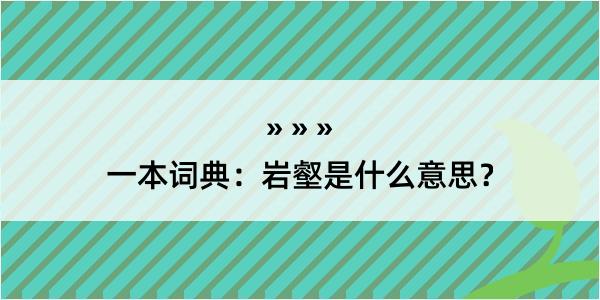 » » »

一本词典：岩壑是什么意思？